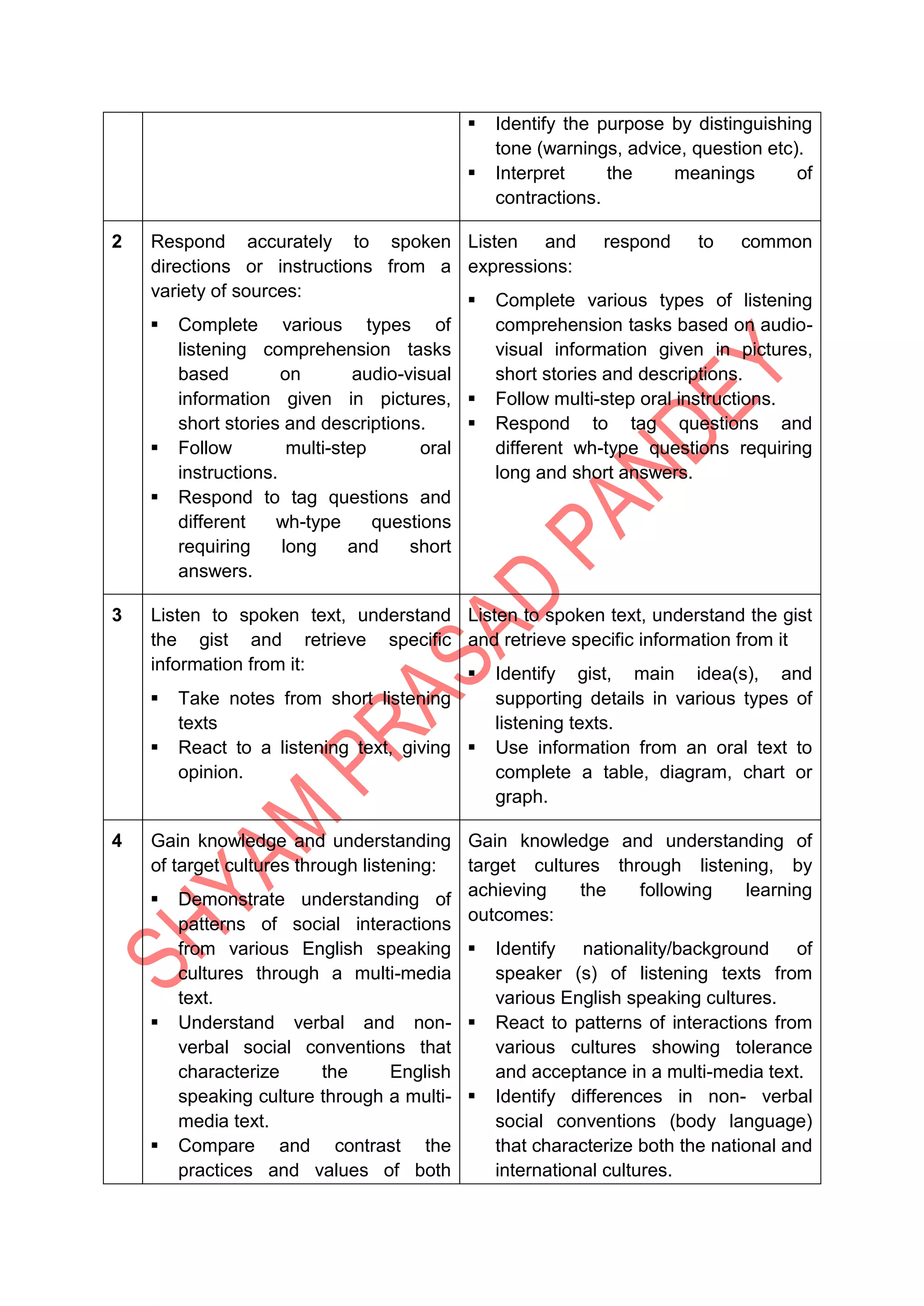 | | | |
|---|---|---|
| | | ▪ Identify the purpose by distinguishing tone (warnings, advice, question etc). ▪ Interpret the meanings of contractions. |
| **2** | Respond accurately to spoken directions or instructions from a variety of sources: ▪ Complete various types of listening comprehension tasks based on audio-visual information given in pictures, short stories and descriptions. ▪ Follow multi-step oral instructions. ▪ Respond to tag questions and different wh-type questions requiring long and short answers. | Listen and respond to common expressions: ▪ Complete various types of listening comprehension tasks based on audio-visual information given in pictures, short stories and descriptions. ▪ Follow multi-step oral instructions. ▪ Respond to tag questions and different wh-type questions requiring long and short answers. |
| **3** | Listen to spoken text, understand the gist and retrieve specific information from it: ▪ Take notes from short listening texts ▪ React to a listening text, giving opinion. | Listen to spoken text, understand the gist and retrieve specific information from it ▪ Identify gist, main idea(s), and supporting details in various types of listening texts. ▪ Use information from an oral text to complete a table, diagram, chart or graph. |
| **4** | Gain knowledge and understanding of target cultures through listening: ▪ Demonstrate understanding of patterns of social interactions from various English speaking cultures through a multi-media text. ▪ Understand verbal and non-verbal social conventions that characterize the English speaking culture through a multi-media text. ▪ Compare and contrast the practices and values of both | Gain knowledge and understanding of target cultures through listening, by achieving the following learning outcomes: ▪ Identify nationality/background of speaker (s) of listening texts from various English speaking cultures. ▪ React to patterns of interactions from various cultures showing tolerance and acceptance in a multi-media text. ▪ Identify differences in non- verbal social conventions (body language) that characterize both the national and international cultures. |

SHYAM PRASAD PANDEY